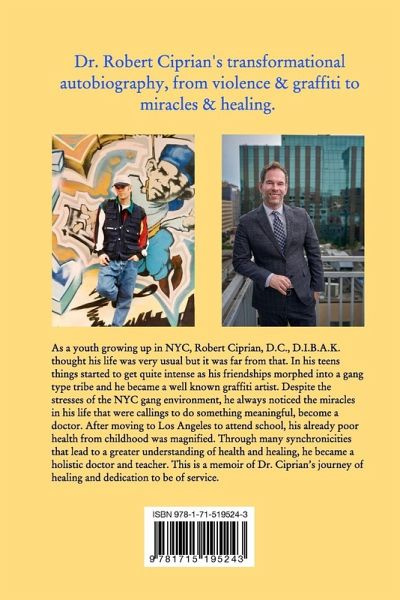 Dr. Robert Ciprian's transformational autobiography, from violence & graffiti to miracles & healing.

As a youth growing up in NYC, Robert Ciprian, D.C., D.I.B.A.K. thought his life was very usual but it was far from that. In his teens things started to get quite intense as his friendships morphed into a gang type tribe and he became a well known graffiti artist. Despite the stresses of the NYC gang environment, he always noticed the miracles in his life that were callings to do something meaningful, become a doctor. After moving to Los Angeles to attend school, his already poor health from childhood was magnified. Through many synchronicities that lead to a greater understanding of health and healing, he became a holistic doctor and teacher. This is a memoir of Dr. Ciprian's journey of healing and dedication to be of service.

ISBN 978-1-71-519524-3

9 781715 195243